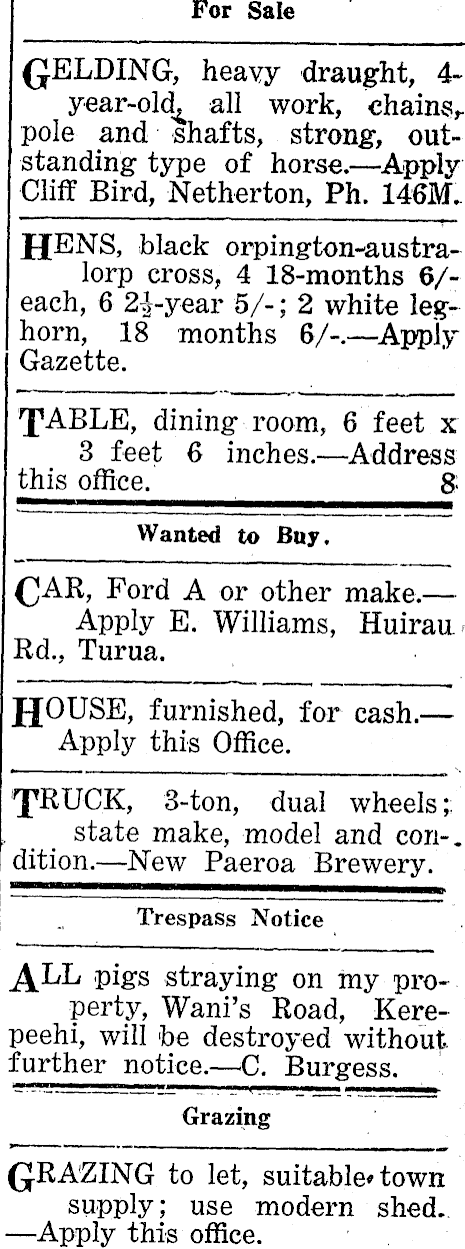 For Sale

GELDING, heavy draught, 4-year-old, all work, chains, pole and shafts, strong, outstanding type of horse.—Apply Cliff Bird, Netherton, Ph. 146M.

HENS, black orpington-australorp cross, 4 18-months 6/- each, 6 $2\frac{1}{2}$-year 5/-; 2 white leghorn, 18 months 6/-.—Apply Gazette.

TABLE, dining room, 6 feet x 3 feet 6 inches.—Address this office. 8

Wanted to Buy.

CAR, Ford A or other make.—Apply E. Williams, Huirau Rd., Turua.

HOUSE, furnished, for cash.—Apply this Office.

TRUCK, 3-ton, dual wheels; state make, model and condition.—New Paeroa Brewery.

Trespass Notice

ALL pigs straying on my property, Wani's Road, Kerepeehi, will be destroyed without further notice.—C. Burgess.

Grazing

GRAZING to let, suitable town supply; use modern shed. —Apply this office.